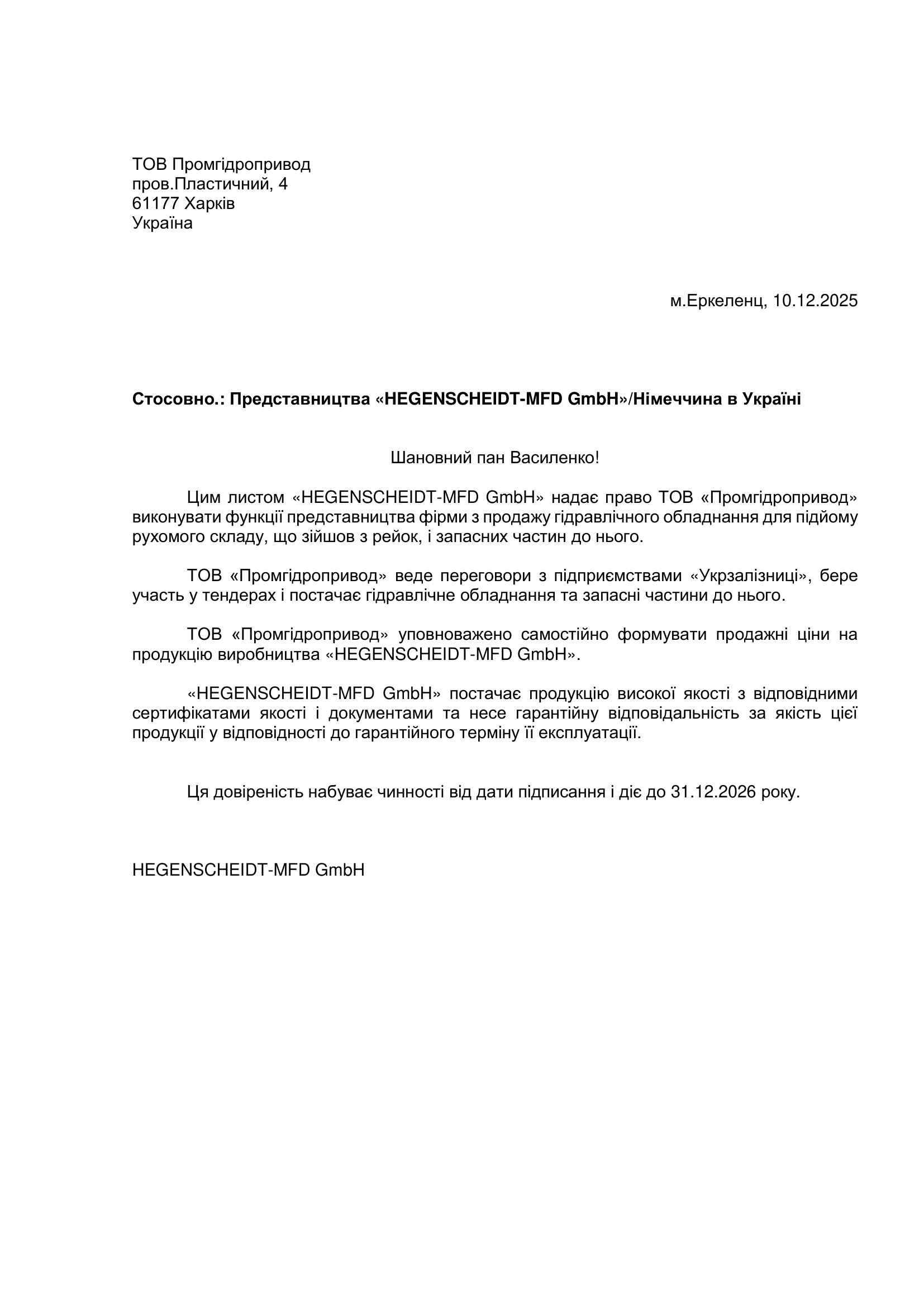 ТОВ Промгідропривод
пров.Пластичний, 4
61177 Харків
Україна

м.Еркеленц, 10.12.2025

Стосовно.: Представництва «HEGENSCHEIDT-MFD GmbH»/Німеччина в Україні

Шановний пан Василенко!

Цим листом «HEGENSCHEIDT-MFD GmbH» надає право ТОВ «Промгідропривод» виконувати функції представництва фірми з продажу гідравлічного обладнання для підйому рухомого складу, що зійшов з рейок, і запасних частин до нього.

ТОВ «Промгідропривод» веде переговори з підприємствами «Укрзалізниці», бере участь у тендерах і постачає гідравлічне обладнання та запасні частини до нього.

ТОВ «Промгідропривод» уповноважено самостійно формувати продажні ціни на продукцію виробництва «HEGENSCHEIDT-MFD GmbH».

«HEGENSCHEIDT-MFD GmbH» постачає продукцію високої якості з відповідними сертифікатами якості і документами та несе гарантійну відповідальність за якість цієї продукції у відповідності до гарантійного терміну її експлуатації.

Ця довіреність набуває чинності від дати підписання і діє до 31.12.2026 року.

HEGENSCHEIDT-MFD GmbH